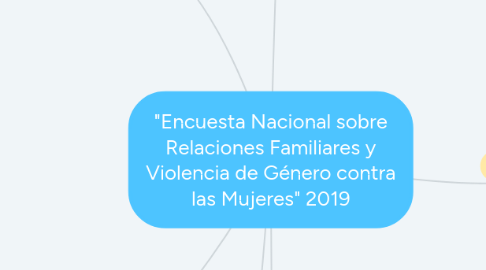 "Encuesta Nacional sobre Relaciones Familiares y Violencia de Género contra las Mujeres" 2019